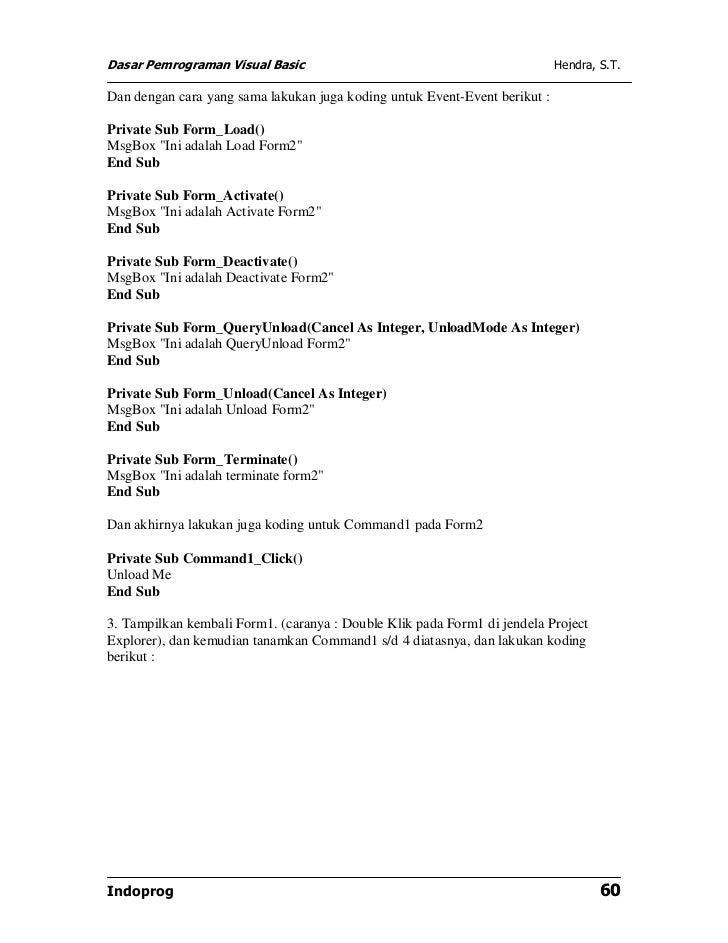 Dasar Pemrograman Visual Basic Hendra, S.T.

Dan dengan cara yang sama lakukan juga koding untuk Event-Event berikut :

Private Sub Form_Load()
MsgBox "Ini adalah Load Form2"
End Sub

Private Sub Form_Activate()
MsgBox "Ini adalah Activate Form2"
End Sub

Private Sub Form_Deactivate()
MsgBox "Ini adalah Deactivate Form2"
End Sub

Private Sub Form_QueryUnload(Cancel As Integer, UnloadMode As Integer)
MsgBox "Ini adalah QueryUnload Form2"
End Sub

Private Sub Form_Unload(Cancel As Integer)
MsgBox "Ini adalah Unload Form2"
End Sub

Private Sub Form_Terminate()
MsgBox "Ini adalah terminate form2"
End Sub

Dan akhirnya lakukan juga koding untuk Command1 pada Form2

Private Sub Command1_Click()
Unload Me
End Sub

3. Tampilkan kembali Form1. (caranya : Double Klik pada Form1 di jendela Project Explorer), dan kemudian tanamkan Command1 s/d 4 diatasnya, dan lakukan koding berikut :

Indoprog 60